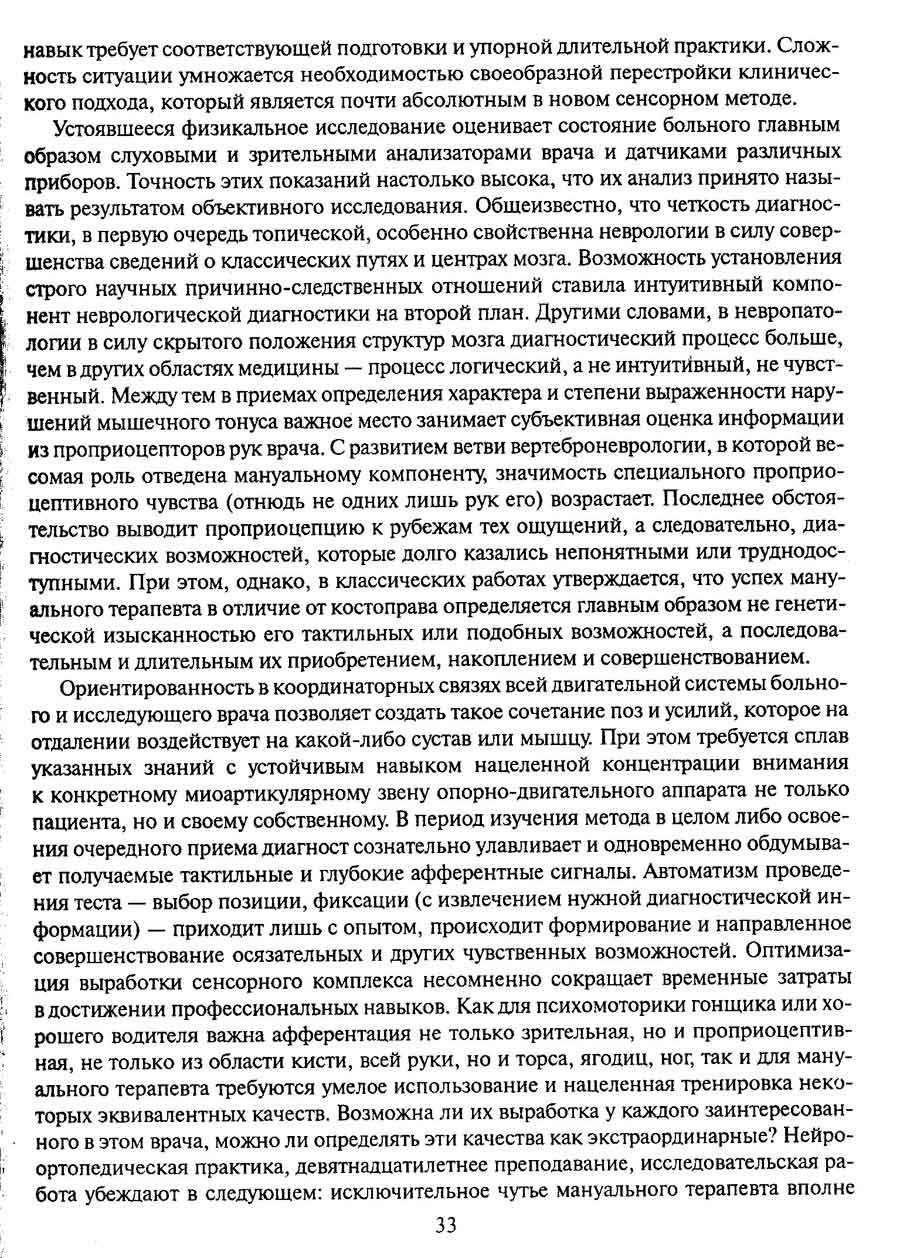 навык требует соответствующей подготовки и упорной длительной практики. Сложность ситуации умножается необходимостью своеобразной перестройки клинического подхода, который является почти абсолютным в новом сенсорном методе.

Устоявшееся физикальное исследование оценивает состояние больного главным образом слуховыми и зрительными анализаторами врача и датчиками различных приборов. Точность этих показаний настолько высока, что их анализ принято называть результатом объективного исследования. Общеизвестно, что четкость диагностики, в первую очередь топической, особенно свойственна неврологии в силу совершенства сведений о классических путях и центрах мозга. Возможность установления строго научных причинно-следственных отношений ставила интуитивный компонент неврологической диагностики на второй план. Другими словами, в невропатологии в силу скрытого положения структур мозга диагностический процесс больше, чем в других областях медицины — процесс логический, а не интуитивный, не чувственный. Между тем в приемах определения характера и степени выраженности нарушений мышечного тонуса важное место занимает субъективная оценка информации из проприоцепторов рук врача. С развитием ветви вертеброневрологии, в которой весомая роль отведена мануальному компоненту, значимость специального проприоцептивного чувства (отнюдь не одних лишь рук его) возрастает. Последнее обстоятельство выводит проприоцепцию к рубежам тех ощущений, а следовательно, диагностических возможностей, которые долго казались непонятными или труднодоступными. При этом, однако, в классических работах утверждается, что успех мануального терапевта в отличие от костоправа определяется главным образом не генетической изысканностью его тактильных или подобных возможностей, а последовательным и длительным их приобретением, накоплением и совершенствованием.

Ориентированность в координаторных связях всей двигательной системы больного и исследующего врача позволяет создать такое сочетание поз и усилий, которое на отдалении воздействует на какой-либо сустав или мышцу. При этом требуется сплав указанных знаний с устойчивым навыком нацеленной концентрации внимания к конкретному миоартикулярному звену опорно-двигательного аппарата не только пациента, но и своему собственному. В период изучения метода в целом либо освоения очередного приема диагност сознательно улавливает и одновременно обдумывает получаемые тактильные и глубокие афферентные сигналы. Автоматизм проведения теста — выбор позиции, фиксации (с извлечением нужной диагностической информации) — приходит лишь с опытом, происходит формирование и направленное совершенствование осязательных и других чувственных возможностей. Оптимизация выработки сенсорного комплекса несомненно сокращает временные затраты в достижении профессиональных навыков. Как для психомоторики гонщика или хорошего водителя важна афферентация не только зрительная, но и проприоцептивная, не только из области кисти, всей руки, но и торса, ягодиц, ног, так и для мануального терапевта требуются умелое использование и нацеленная тренировка некоторых эквивалентных качеств. Возможна ли их выработка у каждого заинтересованного в этом врача, можно ли определять эти качества как экстраординарные? Нейроортопедическая практика, девятнадцатилетнее преподавание, исследовательская работа убеждают в следующем: исключительное чутье мануального терапевта вполне

33